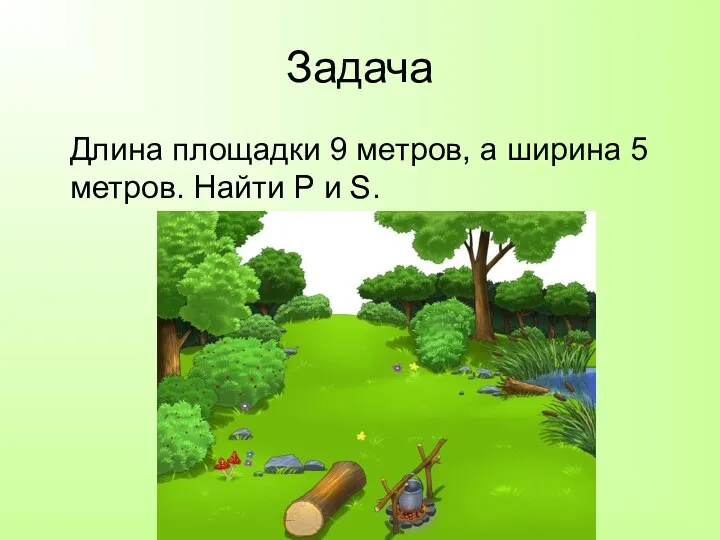 Задача

Длина площадки 9 метров, а ширина 5 метров. Найти P и S.